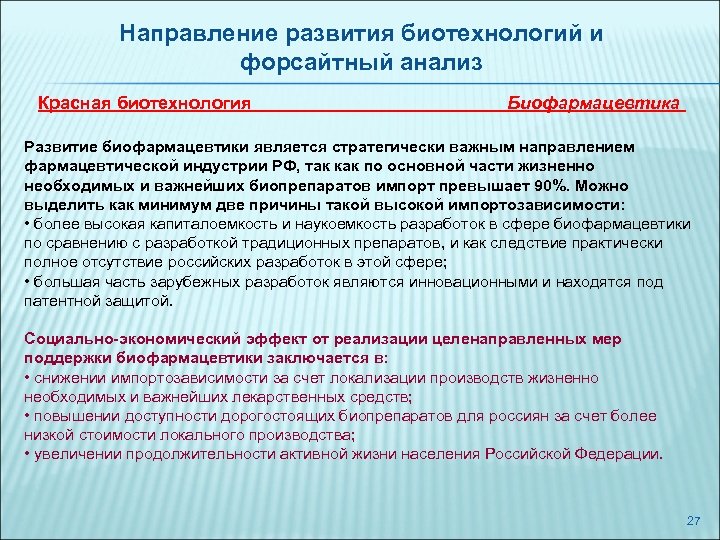 Направление развития биотехнологий и форсайтный анализ

Красная биотехнология Биофармацевтика

Развитие биофармацевтики является стратегически важным направлением фармацевтической индустрии РФ, так как по основной части жизненно необходимых и важнейших биопрепаратов импорт превышает 90%. Можно выделить как минимум две причины такой высокой импортозависимости:
• более высокая капиталоемкость и наукоемкость разработок в сфере биофармацевтики по сравнению с разработкой традиционных препаратов, и как следствие практически полное отсутствие российских разработок в этой сфере;
• большая часть зарубежных разработок являются инновационными и находятся под патентной защитой.

Социально-экономический эффект от реализации целенаправленных мер поддержки биофармацевтики заключается в:
• снижении импортозависимости за счет локализации производств жизненно необходимых и важнейших лекарственных средств;
• повышении доступности дорогостоящих биопрепаратов для россиян за счет более низкой стоимости локального производства;
• увеличении продолжительности активной жизни населения Российской Федерации.

27